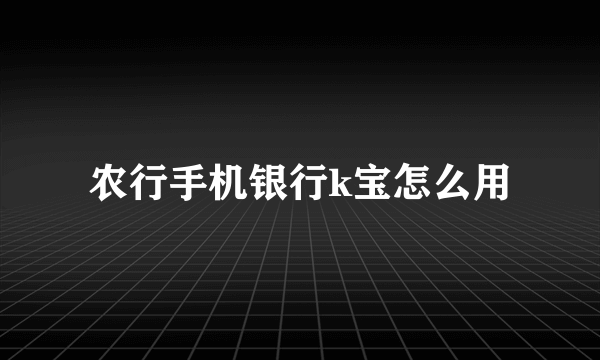 农行手机银行k宝怎么用